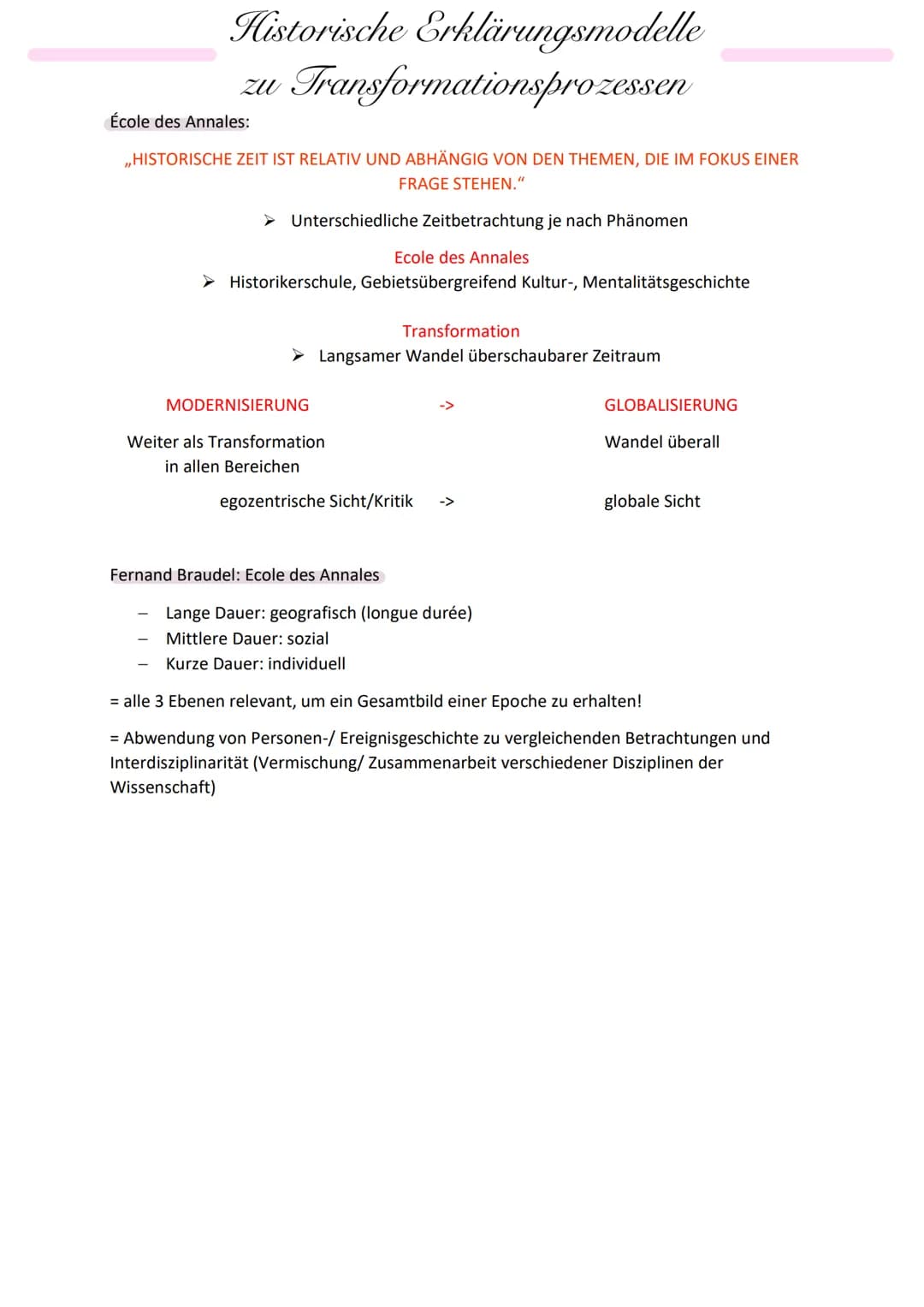 Historische Erklärungsmodelle zu Transformationsprozessen

École des Annales:

„HISTORISCHE ZEIT IST RELATIV UND ABHÄNGIG VON DEN THEMEN, DIE IM FOKUS EINER FRAGE STEHEN.“

➤ Unterschiedliche Zeitbetrachtung je nach Phänomen

Ecole des Annales

➤ Historikerschule, Gebietsübergreifend Kultur-, Mentalitätsgeschichte

Transformation

➤ Langsamer Wandel überschaubarer Zeitraum

MODERNISIERUNG -> GLOBALISIERUNG

Weiter als Transformation in allen Bereichen

Wandel überall

egozentrische Sicht/Kritik -> globale Sicht

Fernand Braudel: Ecole des Annales

– Lange Dauer: geografisch (longue durée)
– Mittlere Dauer: sozial
– Kurze Dauer: individuell

= alle 3 Ebenen relevant, um ein Gesamtbild einer Epoche zu erhalten!

= Abwendung von Personen-/ Ereignisgeschichte zu vergleichenden Betrachtungen und Interdisziplinarität (Vermischung/ Zusammenarbeit verschiedener Disziplinen der Wissenschaft)